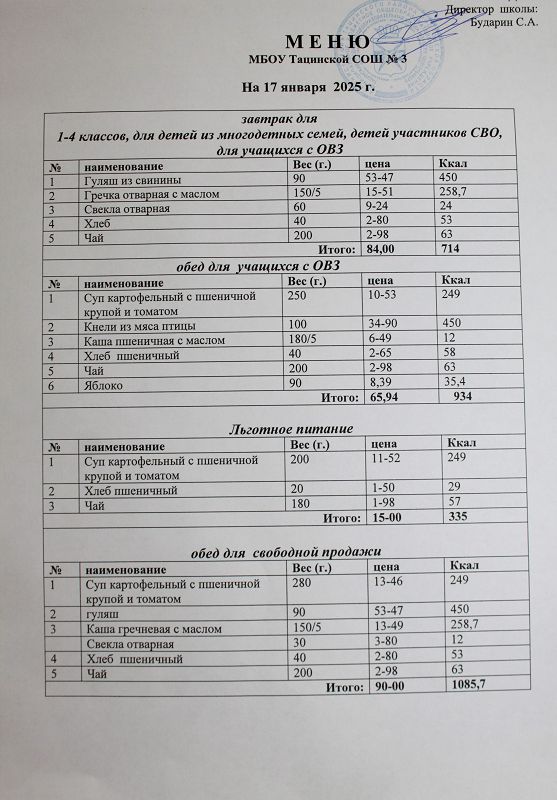 Директор школы:
Бударин С.А.

М Е Н Ю
МБОУ Тацинской СОШ № 3

На 17 января 2025 г.

завтрак для
1-4 классов, для детей из многодетных семей, детей участников СВО, для учащихся с ОВЗ

| № | наименование | Вес (г.) | цена | Ккал |
|---|---|---|---|---|
| 1 | Гуляш из свинины | 90 | 53-47 | 450 |
| 2 | Гречка отварная с маслом | 150/5 | 15-51 | 258,7 |
| 3 | Свекла отварная | 60 | 9-24 | 24 |
| 4 | Хлеб | 40 | 2-80 | 53 |
| 5 | Чай | 200 | 2-98 | 63 |
| | | Итого: | 84,00 | 714 |

обед для учащихся с ОВЗ

| № | наименование | Вес (г.) | цена | Ккал |
|---|---|---|---|---|
| 1 | Суп картофельный с пшеничной крупой и томатом | 250 | 10-53 | 249 |
| 2 | Кнели из мяса птицы | 100 | 34-90 | 450 |
| 3 | Каша пшеничная с маслом | 180/5 | 6-49 | 12 |
| 4 | Хлеб пшеничный | 40 | 2-65 | 58 |
| 5 | Чай | 200 | 2-98 | 63 |
| 6 | Яблоко | 90 | 8,39 | 35,4 |
| | | Итого: | 65,94 | 934 |

Льготное питание

| № | наименование | Вес (г.) | цена | Ккал |
|---|---|---|---|---|
| 1 | Суп картофельный с пшеничной крупой и томатом | 200 | 11-52 | 249 |
| 2 | Хлеб пшеничный | 20 | 1-50 | 29 |
| 3 | Чай | 180 | 1-98 | 57 |
| | | Итого: | 15-00 | 335 |

обед для свободной продажи

| № | наименование | Вес (г.) | цена | Ккал |
|---|---|---|---|---|
| 1 | Суп картофельный с пшеничной крупой и томатом | 280 | 13-46 | 249 |
| 2 | гуляш | 90 | 53-47 | 450 |
| 3 | Каша гречневая с маслом | 150/5 | 13-49 | 258,7 |
| | Свекла отварная | 30 | 3-80 | 12 |
| 4 | Хлеб пшеничный | 40 | 2-80 | 53 |
| 5 | Чай | 200 | 2-98 | 63 |
| | | Итого: | 90-00 | 1085,7 |